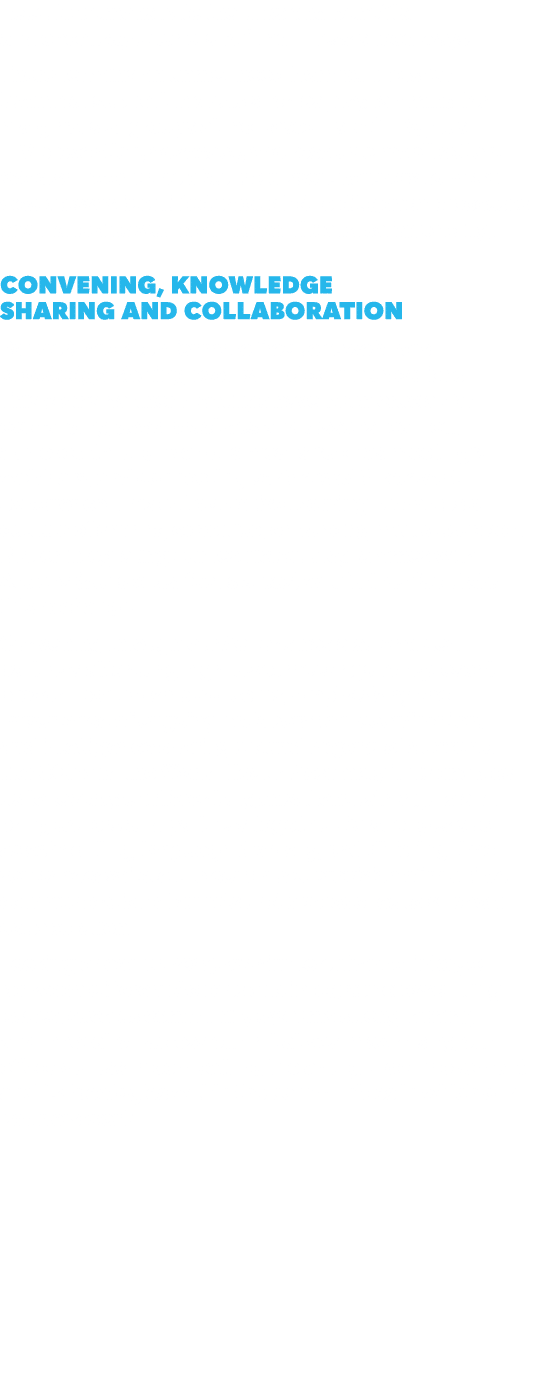 CONVENING, KNOWLEDGE SHARING AND COLLABORATION